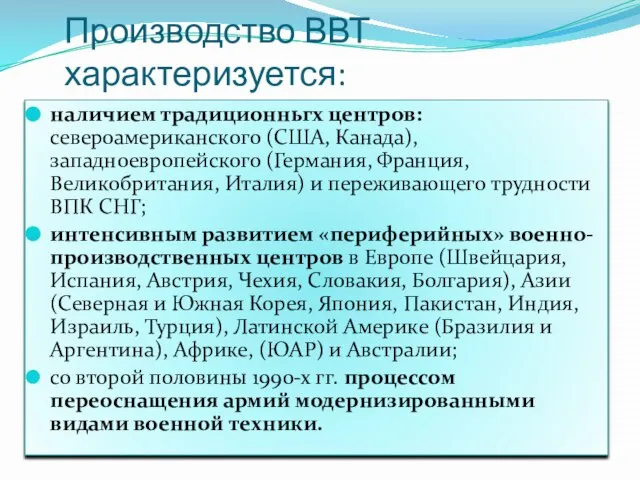 Производство ВВТ характеризуется:

наличием традиционньгх центров: североамериканского (США, Канада), западноевропейского (Германия, Франция, Великобритания, Италия) и переживающего трудности ВПК СНГ;

интенсивным развитием «периферийных» военно-производственных центров в Европе (Швейцария, Испания, Австрия, Чехия, Словакия, Болгария), Азии (Северная и Южная Корея, Япония, Пакистан, Индия, Израиль, Турция), Латинской Америке (Бразилия и Аргентина), Африке, (ЮАР) и Австралии;

со второй половины 1990-х гг. процессом переоснащения армий модернизированными видами военной техники.